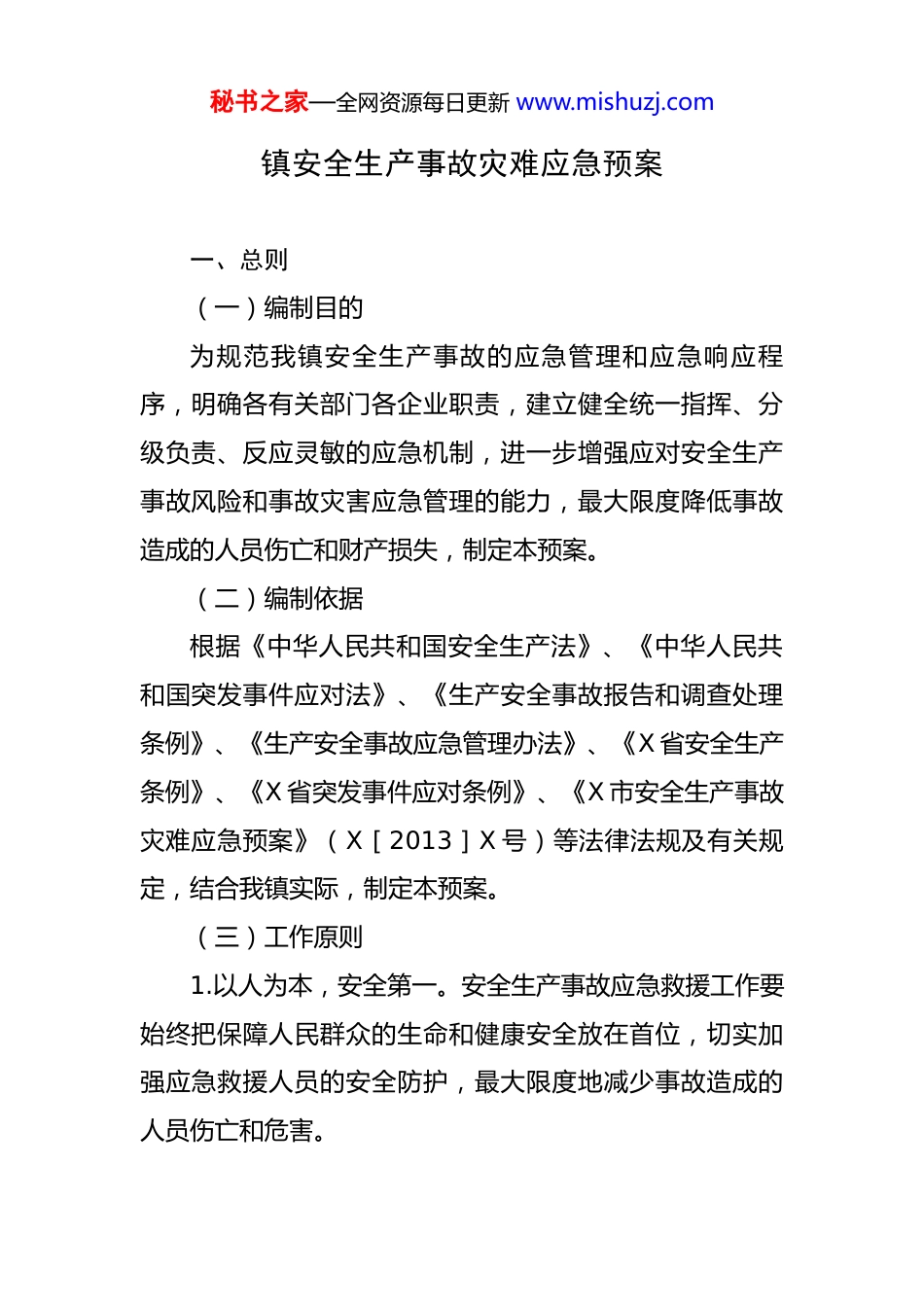 秘书之家—全网资源每日更新 www.mishuzj.com

镇安全生产事故灾难应急预案

一、总则

（一）编制目的

为规范我镇安全生产事故的应急管理和应急响应程序，明确各有关部门各企业职责，建立健全统一指挥、分级负责、反应灵敏的应急机制，进一步增强应对安全生产事故风险和事故灾害应急管理的能力，最大限度降低事故造成的人员伤亡和财产损失，制定本预案。

（二）编制依据

根据《中华人民共和国安全生产法》、《中华人民共和国突发事件应对法》、《生产安全事故报告和调查处理条例》、《生产安全事故应急管理办法》、《X省安全生产条例》、《X省突发事件应对条例》、《X市安全生产事故灾难应急预案》（X［2013］X号）等法律法规及有关规定，结合我镇实际，制定本预案。

（三）工作原则

1.以人为本，安全第一。安全生产事故应急救援工作要始终把保障人民群众的生命和健康安全放在首位，切实加强应急救援人员的安全防护，最大限度地减少事故造成的人员伤亡和危害。